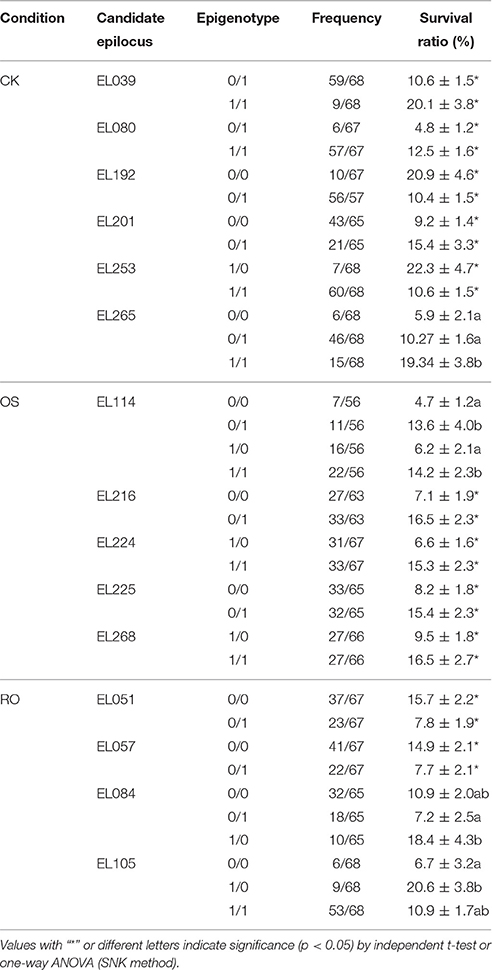 | Condition | Candidate epilocus | Epigenotype | Frequency | Survival ratio (%) |
|---|---|---|---|---|
| CK | EL039 | 0/1 | 59/68 | 10.6 ± 1.5* |
| | | 1/1 | 9/68 | 20.1 ± 3.8* |
| | EL080 | 0/1 | 6/67 | 4.8 ± 1.2* |
| | | 1/1 | 57/67 | 12.5 ± 1.6* |
| | EL192 | 0/0 | 10/67 | 20.9 ± 4.6* |
| | | 0/1 | 56/57 | 10.4 ± 1.5* |
| | EL201 | 0/0 | 43/65 | 9.2 ± 1.4* |
| | | 0/1 | 21/65 | 15.4 ± 3.3* |
| | EL253 | 1/0 | 7/68 | 22.3 ± 4.7* |
| | | 1/1 | 60/68 | 10.6 ± 1.5* |
| | EL265 | 0/0 | 6/68 | 5.9 ± 2.1a |
| | | 0/1 | 46/68 | 10.27 ± 1.6a |
| | | 1/1 | 15/68 | 19.34 ± 3.8b |
| OS | EL114 | 0/0 | 7/56 | 4.7 ± 1.2a |
| | | 0/1 | 11/56 | 13.6 ± 4.0b |
| | | 1/0 | 16/56 | 6.2 ± 2.1a |
| | | 1/1 | 22/56 | 14.2 ± 2.3b |
| | EL216 | 0/0 | 27/63 | 7.1 ± 1.9* |
| | | 0/1 | 33/63 | 16.5 ± 2.3* |
| | EL224 | 1/0 | 31/67 | 6.6 ± 1.6* |
| | | 1/1 | 33/67 | 15.3 ± 2.3* |
| | EL225 | 0/0 | 33/65 | 8.2 ± 1.8* |
| | | 0/1 | 32/65 | 15.4 ± 2.3* |
| | EL268 | 1/0 | 27/66 | 9.5 ± 1.8* |
| | | 1/1 | 27/66 | 16.5 ± 2.7* |
| RO | EL051 | 0/0 | 37/67 | 15.7 ± 2.2* |
| | | 0/1 | 23/67 | 7.8 ± 1.9* |
| | EL057 | 0/0 | 41/67 | 14.9 ± 2.1* |
| | | 0/1 | 22/67 | 7.7 ± 2.1* |
| | EL084 | 0/0 | 32/65 | 10.9 ± 2.0ab |
| | | 0/1 | 18/65 | 7.2 ± 2.5a |
| | | 1/0 | 10/65 | 18.4 ± 4.3b |
| | EL105 | 0/0 | 6/68 | 6.7 ± 3.2a |
| | | 1/0 | 9/68 | 20.6 ± 3.8b |
| | | 1/1 | 53/68 | 10.9 ± 1.7ab |

Values with "*" or different letters indicate significance (p < 0.05) by independent t-test or one-way ANOVA (SNK method).